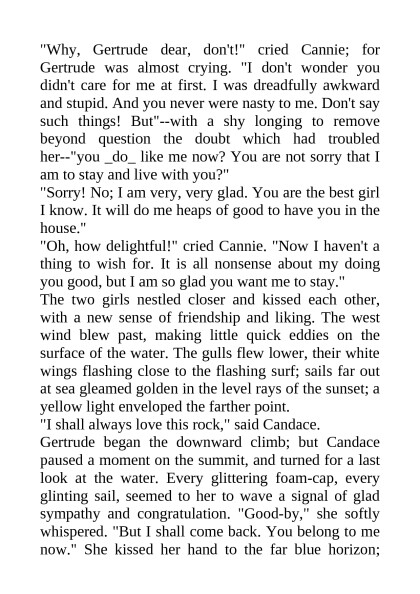 "Why, Gertrude dear, don't!" cried Cannie; for Gertrude was almost crying. "I don't wonder you didn't care for me at first. I was dreadfully awkward and stupid. And you never were nasty to me. Don't say such things! But"--with a shy longing to remove beyond question the doubt which had troubled her--"you _do_ like me now? You are not sorry that I am to stay and live with you?"
"Sorry! No; I am very, very glad. You are the best girl I know. It will do me heaps of good to have you in the house."
"Oh, how delightful!" cried Cannie. "Now I haven't a thing to wish for. It is all nonsense about my doing you good, but I am so glad you want me to stay."
The two girls nestled closer and kissed each other, with a new sense of friendship and liking. The west wind blew past, making little quick eddies on the surface of the water. The gulls flew lower, their white wings flashing close to the flashing surf; sails far out at sea gleamed golden in the level rays of the sunset; a yellow light enveloped the farther point.
"I shall always love this rock," said Candace.
Gertrude began the downward climb; but Candace paused a moment on the summit, and turned for a last look at the water. Every glittering foam-cap, every glinting sail, seemed to her to wave a signal of glad sympathy and congratulation. "Good-by," she softly whispered. "But I shall come back. You belong to me now." She kissed her hand to the far blue horizon;